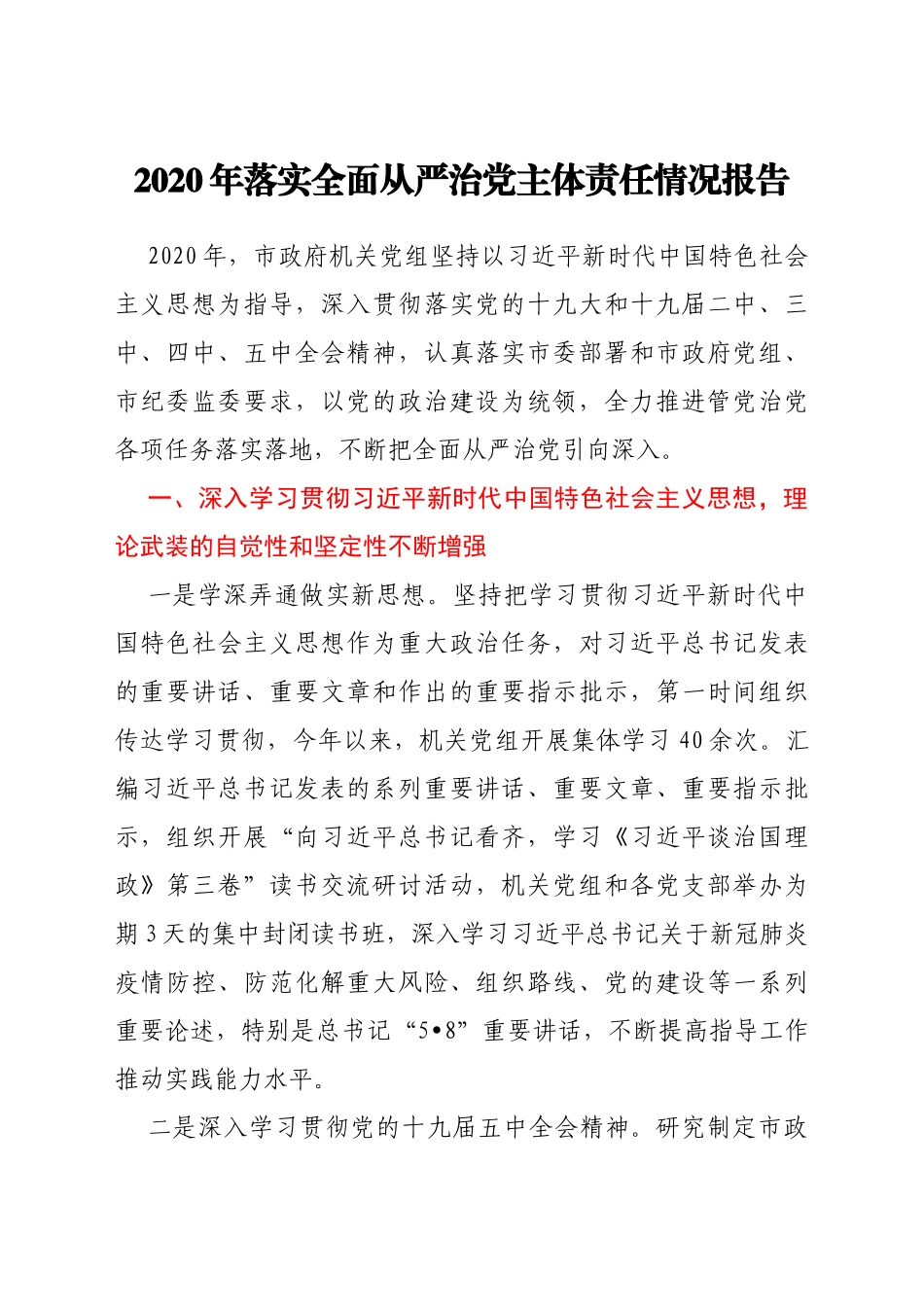 2020年落实全面从严治党主体责任情况报告

2020年，市政府机关党组坚持以习近平新时代中国特色社会主义思想为指导，深入贯彻落实党的十九大和十九届二中、三中、四中、五中全会精神，认真落实市委部署和市政府党组、市纪委监委要求，以党的政治建设为统领，全力推进管党治党各项任务落实落地，不断把全面从严治党引向深入。

一、深入学习贯彻习近平新时代中国特色社会主义思想，理论武装的自觉性和坚定性不断增强

一是学深弄通做实新思想。坚持把学习贯彻习近平新时代中国特色社会主义思想作为重大政治任务，对习近平总书记发表的重要讲话、重要文章和作出的重要指示批示，第一时间组织传达学习贯彻，今年以来，机关党组开展集体学习40余次。汇编习近平总书记发表的系列重要讲话、重要文章、重要指示批示，组织开展“向习近平总书记看齐，学习《习近平谈治国理政》第三卷”读书交流研讨活动，机关党组和各党支部举办为期3天的集中封闭读书班，深入学习习近平总书记关于新冠肺炎疫情防控、防范化解重大风险、组织路线、党的建设等一系列重要论述，特别是总书记“5•8”重要讲话，不断提高指导工作推动实践能力水平。

二是深入学习贯彻党的十九届五中全会精神。研究制定市政